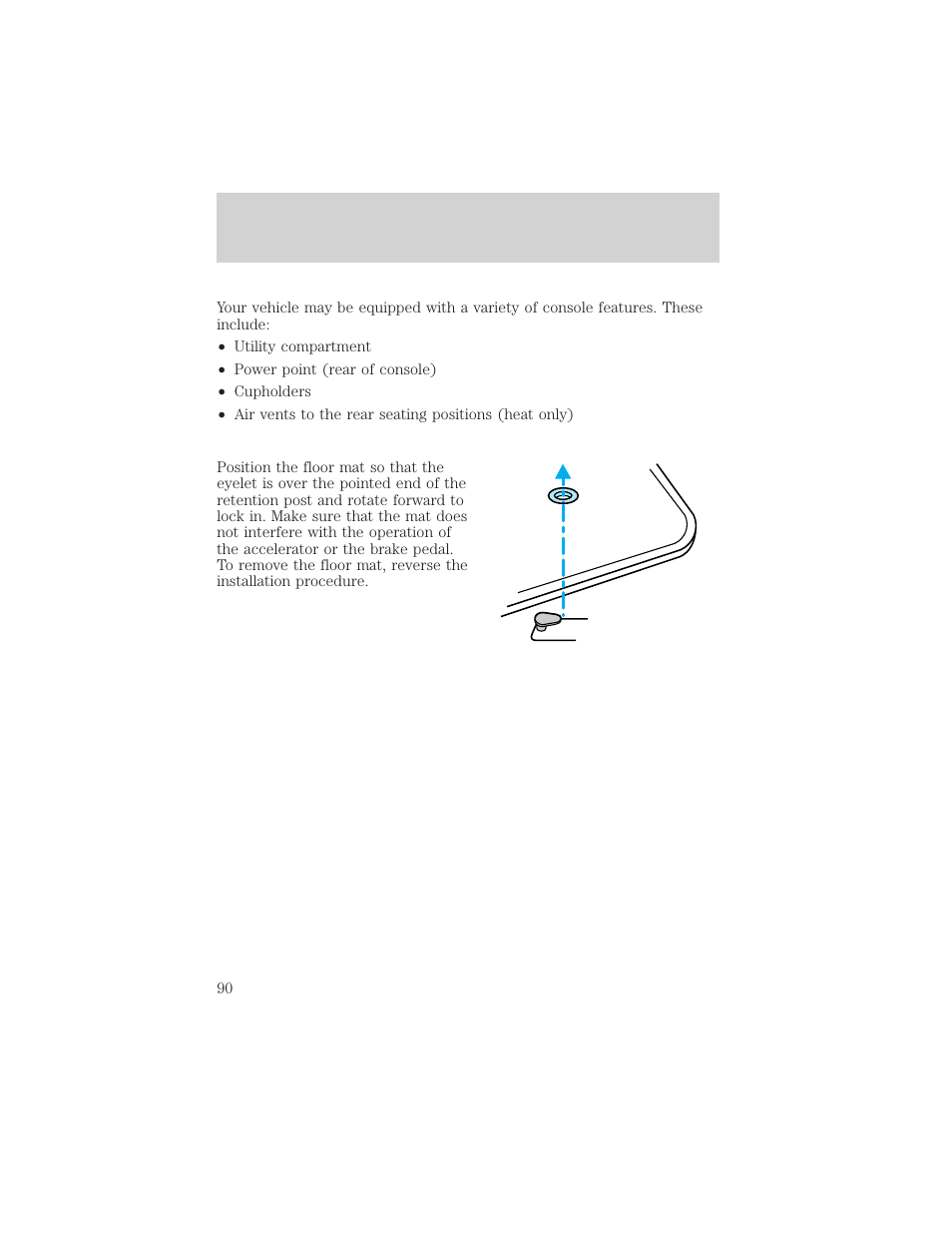 Your vehicle may be equipped with a variety of console features. These include:

• Utility compartment
• Power point (rear of console)
• Cupholders
• Air vents to the rear seating positions (heat only)

Position the floor mat so that the eyelet is over the pointed end of the retention post and rotate forward to lock in. Make sure that the mat does not interfere with the operation of the accelerator or the brake pedal. To remove the floor mat, reverse the installation procedure.

90